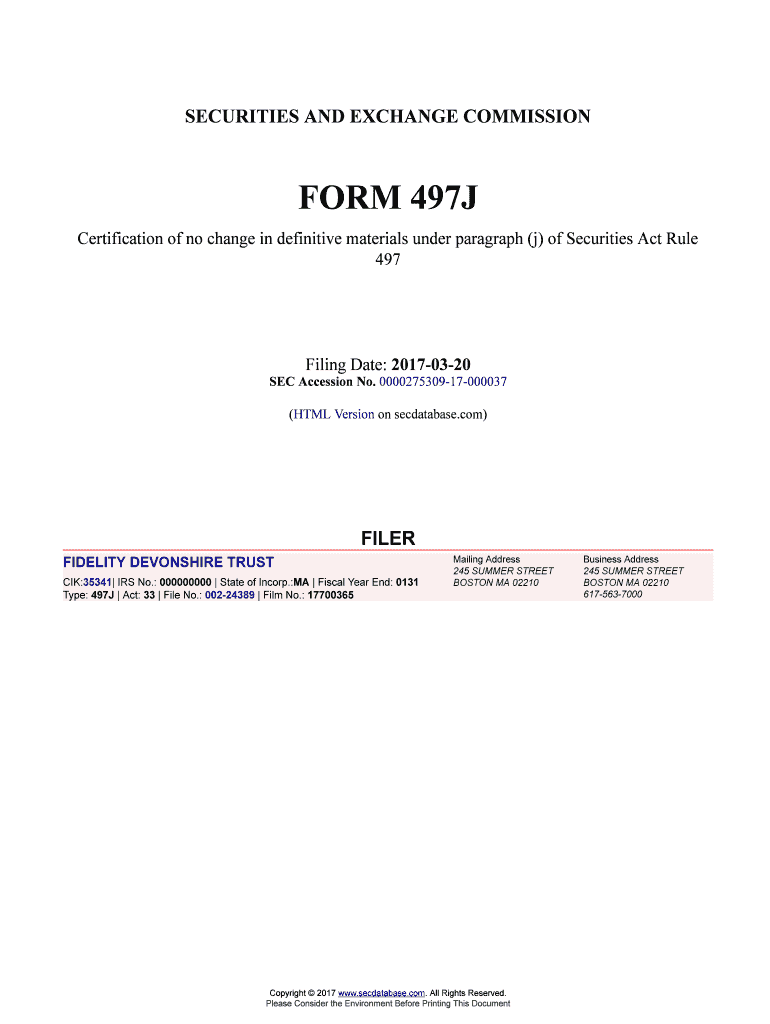 SECURITIES AND EXCHANGE COMMISSION

FORM 497J

Certification of no change in definitive materials under paragraph (j) of Securities Act Rule 497

Filing Date: 2017-03-20
SEC Accession No. 0000275309-17-000037

(HTML Version on secdatabase.com)

FILER

FIDELITY DEVONSHIRE TRUST

CIK:35341| IRS No.: 000000000 | State of Incorp.:MA | Fiscal Year End: 0131
Type: 497J | Act: 33 | File No.: 002-24389 | Film No.: 17700365

Mailing Address
245 SUMMER STREET
BOSTON MA 02210

Business Address
245 SUMMER STREET
BOSTON MA 02210
617-563-7000

Copyright © 2017 www.secdatabase.com. All Rights Reserved.
Please Consider the Environment Before Printing This Document